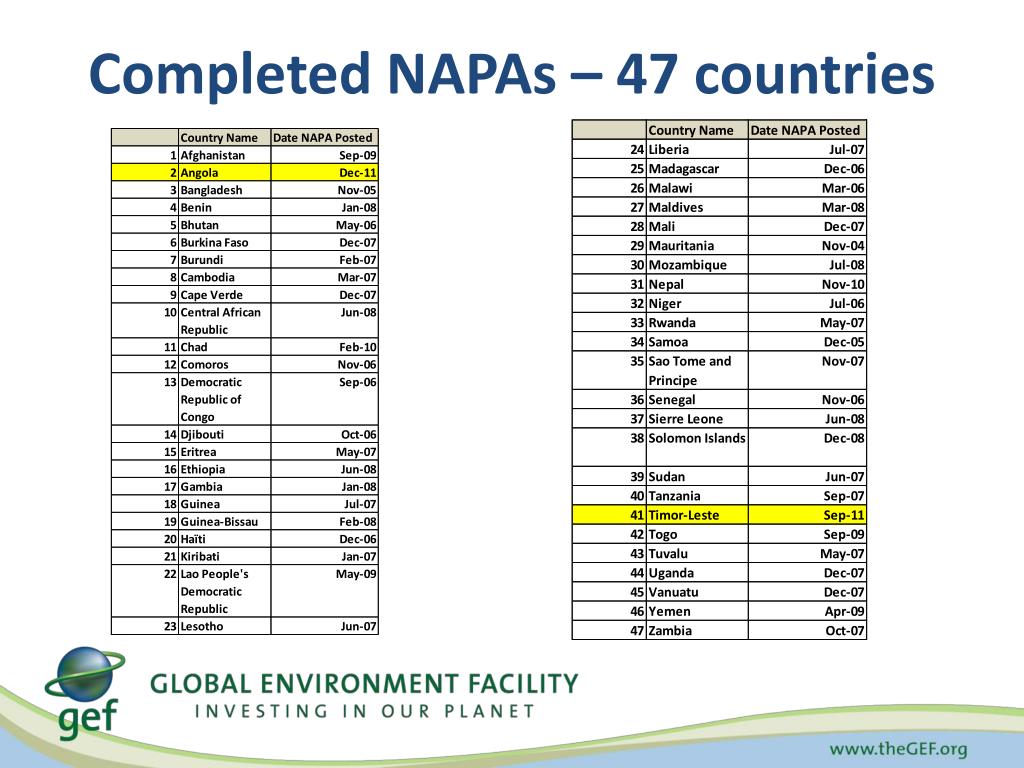 Completed NAPAs – 47 countries

| | Country Name | Date NAPA Posted |
|---|---|---|
| 1 | Afghanistan | Sep-09 |
| 2 | Angola | Dec-11 |
| 3 | Bangladesh | Nov-05 |
| 4 | Benin | Jan-08 |
| 5 | Bhutan | May-06 |
| 6 | Burkina Faso | Dec-07 |
| 7 | Burundi | Feb-07 |
| 8 | Cambodia | Mar-07 |
| 9 | Cape Verde | Dec-07 |
| 10 | Central African Republic | Jun-08 |
| 11 | Chad | Feb-10 |
| 12 | Comoros | Nov-06 |
| 13 | Democratic Republic of Congo | Sep-06 |
| 14 | Djibouti | Oct-06 |
| 15 | Eritrea | May-07 |
| 16 | Ethiopia | Jun-08 |
| 17 | Gambia | Jan-08 |
| 18 | Guinea | Jul-07 |
| 19 | Guinea-Bissau | Feb-08 |
| 20 | Haïti | Dec-06 |
| 21 | Kiribati | Jan-07 |
| 22 | Lao People's Democratic Republic | May-09 |
| 23 | Lesotho | Jun-07 |

| | Country Name | Date NAPA Posted |
|---|---|---|
| 24 | Liberia | Jul-07 |
| 25 | Madagascar | Dec-06 |
| 26 | Malawi | Mar-06 |
| 27 | Maldives | Mar-08 |
| 28 | Mali | Dec-07 |
| 29 | Mauritania | Nov-04 |
| 30 | Mozambique | Jul-08 |
| 31 | Nepal | Nov-10 |
| 32 | Niger | Jul-06 |
| 33 | Rwanda | May-07 |
| 34 | Samoa | Dec-05 |
| 35 | Sao Tome and Principe | Nov-07 |
| 36 | Senegal | Nov-06 |
| 37 | Sierre Leone | Jun-08 |
| 38 | Solomon Islands | Dec-08 |
| 39 | Sudan | Jun-07 |
| 40 | Tanzania | Sep-07 |
| 41 | Timor-Leste | Sep-11 |
| 42 | Togo | Sep-09 |
| 43 | Tuvalu | May-07 |
| 44 | Uganda | Dec-07 |
| 45 | Vanuatu | Dec-07 |
| 46 | Yemen | Apr-09 |
| 47 | Zambia | Oct-07 |

gef
GLOBAL ENVIRONMENT FACILITY
INVESTING IN OUR PLANET

www.theGEF.org